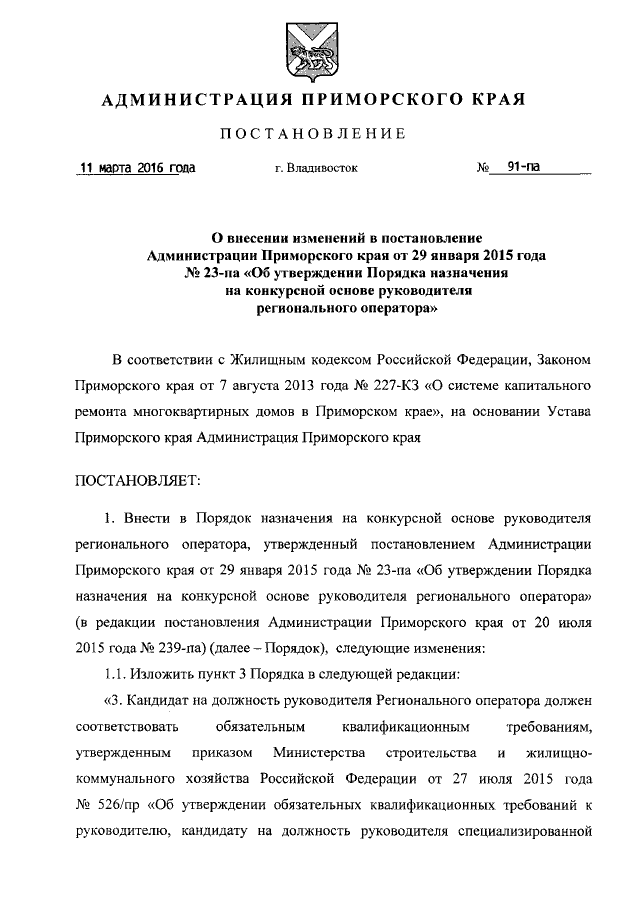 АДМИНИСТРАЦИЯ ПРИМОРСКОГО КРАЯ

ПОСТАНОВЛЕНИЕ

11 марта 2016 года г. Владивосток № 91-па

О внесении изменений в постановление Администрации Приморского края от 29 января 2015 года № 23-па «Об утверждении Порядка назначения на конкурсной основе руководителя регионального оператора»

В соответствии с Жилищным кодексом Российской Федерации, Законом Приморского края от 7 августа 2013 года № 227-КЗ «О системе капитального ремонта многоквартирных домов в Приморском крае», на основании Устава Приморского края Администрация Приморского края

ПОСТАНОВЛЯЕТ:

1. Внести в Порядок назначения на конкурсной основе руководителя регионального оператора, утвержденный постановлением Администрации Приморского края от 29 января 2015 года № 23-па «Об утверждении Порядка назначения на конкурсной основе руководителя регионального оператора» (в редакции постановления Администрации Приморского края от 20 июля 2015 года № 239-па) (далее – Порядок), следующие изменения:

1.1. Изложить пункт 3 Порядка в следующей редакции:

«3. Кандидат на должность руководителя Регионального оператора должен соответствовать обязательным квалификационным требованиям, утвержденным приказом Министерства строительства и жилищно-коммунального хозяйства Российской Федерации от 27 июля 2015 года № 526/пр «Об утверждении обязательных квалификационных требований к руководителю, кандидату на должность руководителя специализированной